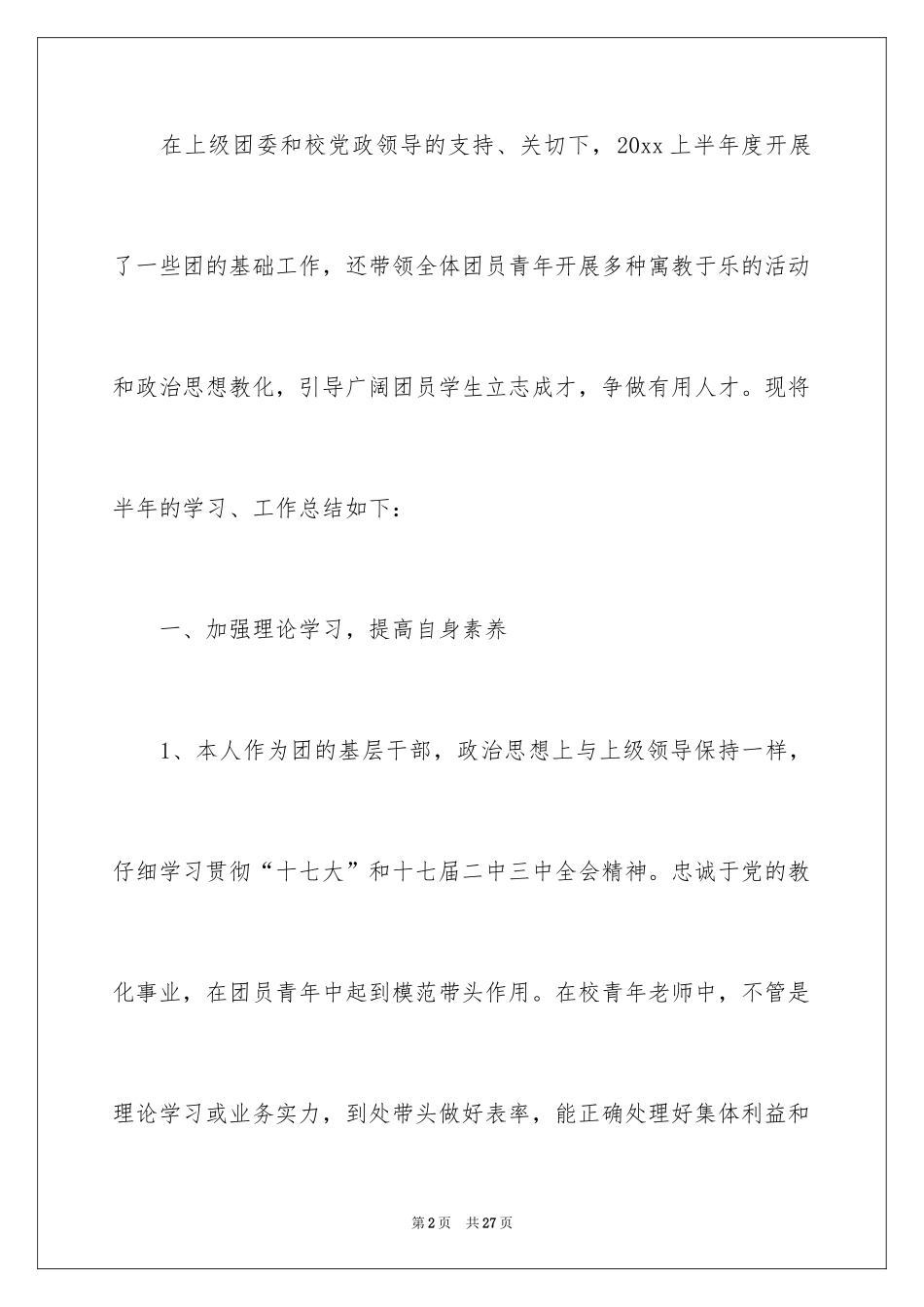 在上级团委和校党政领导的支持、关切下，20xx上半年度开展了一些团的基础工作，还带领全体团员青年开展多种寓教于乐的活动和政治思想教化，引导广阔团员学生立志成才，争做有用人才。现将半年的学习、工作总结如下：

一、加强理论学习，提高自身素养

1、本人作为团的基层干部，政治思想上与上级领导保持一样，仔细学习贯彻“十七大”和十七届二中三中全会精神。忠诚于党的教化事业，在团员青年中起到模范带头作用。在校青年老师中，不管是理论学习或业务实力，到处带头做好表率，能正确处理好集体利益和

第2页 共27页